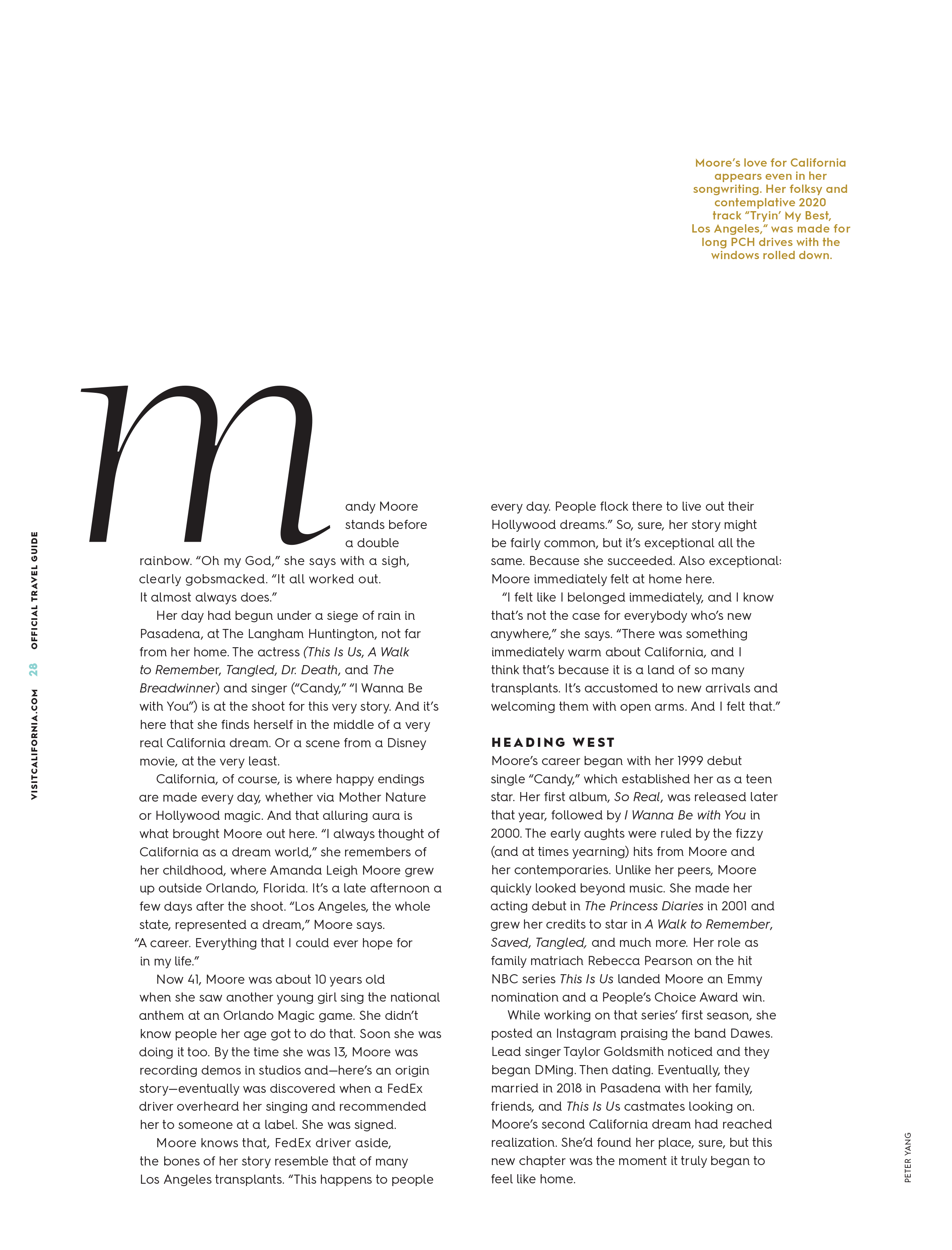 Moore's love for California appears even in her songwriting. Her folksy and contemplative 2020 track "Tryin' My Best, Los Angeles," was made for long PCH drives with the windows rolled down.

VISITCALIFORNIA.COM 28 OFFICIAL TRAVEL GUIDE

mandy Moore stands before a double rainbow. "Oh my God," she says with a sigh, clearly gobsmacked. "It all worked out. It almost always does."

Her day had begun under a siege of rain in Pasadena, at The Langham Huntington, not far from her home. The actress (This Is Us, A Walk to Remember, Tangled, Dr. Death, and The Breadwinner) and singer ("Candy," "I Wanna Be with You") is at the shoot for this very story. And it's here that she finds herself in the middle of a very real California dream. Or a scene from a Disney movie, at the very least.

California, of course, is where happy endings are made every day, whether via Mother Nature or Hollywood magic. And that alluring aura is what brought Moore out here. "I always thought of California as a dream world," she remembers of her childhood, where Amanda Leigh Moore grew up outside Orlando, Florida. It's a late afternoon a few days after the shoot. "Los Angeles, the whole state, represented a dream," Moore says. "A career. Everything that I could ever hope for in my life."

Now 41, Moore was about 10 years old when she saw another young girl sing the national anthem at an Orlando Magic game. She didn't know people her age got to do that. Soon she was doing it too. By the time she was 13, Moore was recording demos in studios and—here's an origin story—eventually was discovered when a FedEx driver overheard her singing and recommended her to someone at a label. She was signed.

Moore knows that, FedEx driver aside, the bones of her story resemble that of many Los Angeles transplants. "This happens to people every day. People flock there to live out their Hollywood dreams." So, sure, her story might be fairly common, but it's exceptional all the same. Because she succeeded. Also exceptional: Moore immediately felt at home here.

"I felt like I belonged immediately, and I know that's not the case for everybody who's new anywhere," she says. "There was something immediately warm about California, and I think that's because it is a land of so many transplants. It's accustomed to new arrivals and welcoming them with open arms. And I felt that."

HEADING WEST

Moore's career began with her 1999 debut single "Candy," which established her as a teen star. Her first album, So Real, was released later that year, followed by I Wanna Be with You in 2000. The early aughts were ruled by the fizzy (and at times yearning) hits from Moore and her contemporaries. Unlike her peers, Moore quickly looked beyond music. She made her acting debut in The Princess Diaries in 2001 and grew her credits to star in A Walk to Remember, Saved, Tangled, and much more. Her role as family matriach Rebecca Pearson on the hit NBC series This Is Us landed Moore an Emmy nomination and a People's Choice Award win.

While working on that series' first season, she posted an Instagram praising the band Dawes. Lead singer Taylor Goldsmith noticed and they began DMing. Then dating. Eventually, they married in 2018 in Pasadena with her family, friends, and This Is Us castmates looking on. Moore's second California dream had reached realization. She'd found her place, sure, but this new chapter was the moment it truly began to feel like home.

PETER YANG